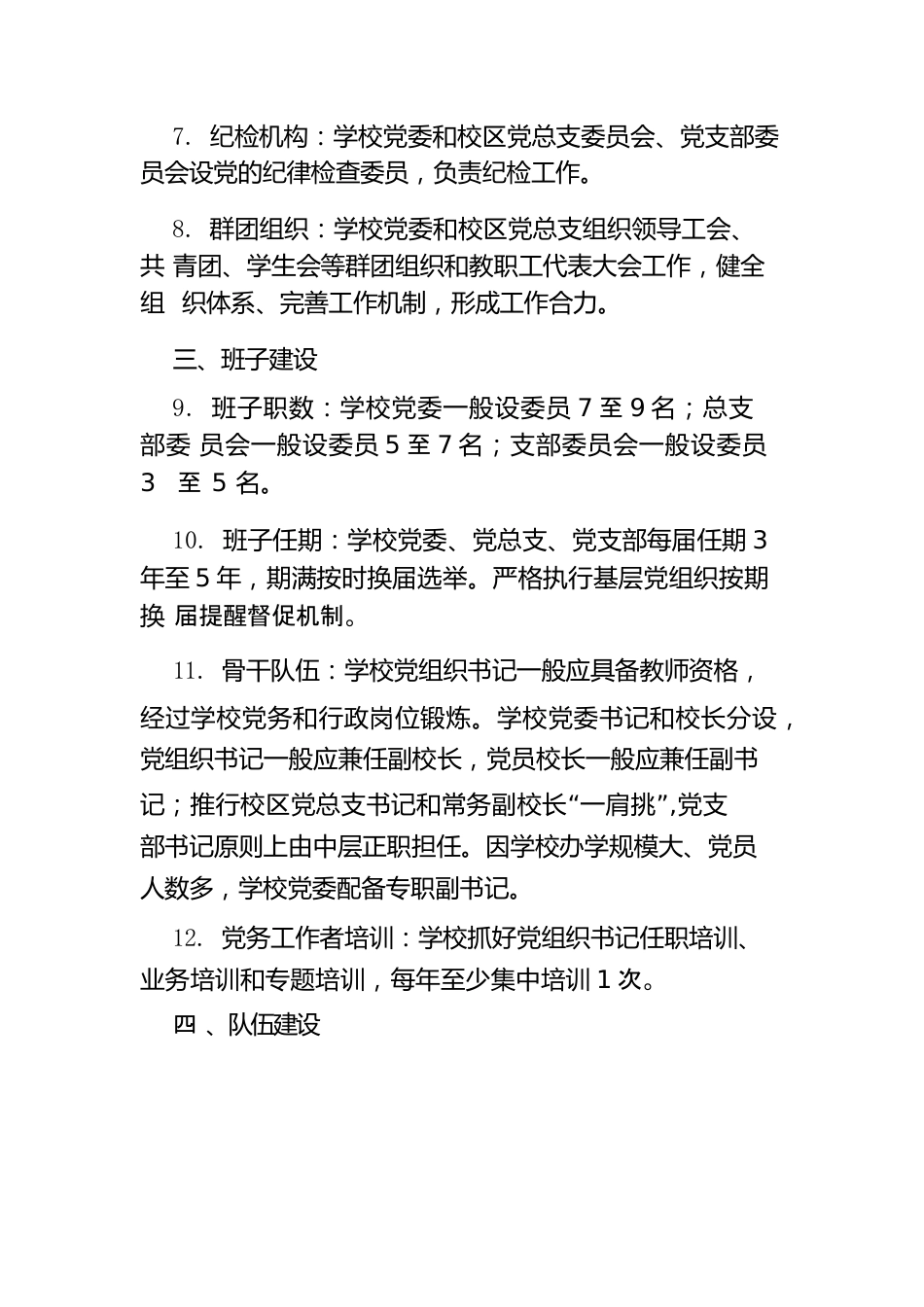 7. 纪检机构：学校党委和校区党总支委员会、党支部委员会设党的纪律检查委员，负责纪检工作。

8. 群团组织：学校党委和校区党总支组织领导工会、共 青团、学生会等群团组织和教职工代表大会工作，健全组 织体系、完善工作机制，形成工作合力。

三、班子建设

9. 班子职数：学校党委一般设委员 7 至 9 名；总支部委 员会一般设委员 5 至 7 名；支部委员会一般设委员 3 至 5 名。

10. 班子任期：学校党委、党总支、党支部每届任期 3 年至 5 年，期满按时换届选举。严格执行基层党组织按期换 届提醒督促机制。

11. 骨干队伍：学校党组织书记一般应具备教师资格，经过学校党务和行政岗位锻炼。学校党委书记和校长分设，党组织书记一般应兼任副校长，党员校长一般应兼任副书记；推行校区党总支书记和常务副校长“一肩挑”,党支部书记原则上由中层正职担任。因学校办学规模大、党员人数多，学校党委配备专职副书记。

12. 党务工作者培训：学校抓好党组织书记任职培训、业务培训和专题培训，每年至少集中培训 1 次。

四 、队伍建设